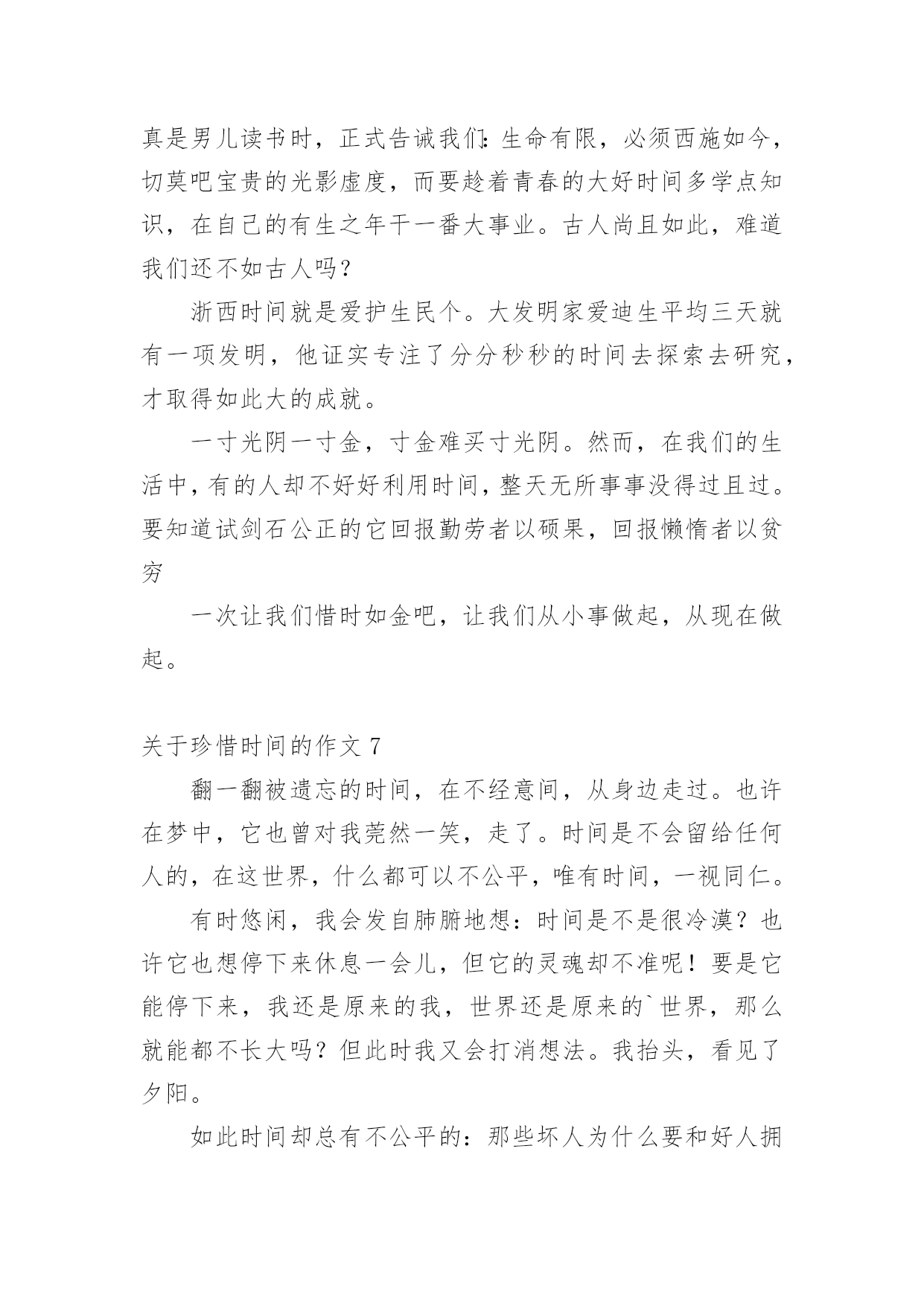 真是男儿读书时，正式告诫我们：生命有限，必须西施如今，切莫吧宝贵的光影虚度，而要趁着青春的大好时间多学点知识，在自己的有生之年干一番大事业。古人尚且如此，难道我们还不如古人吗？

浙西时间就是爱护生民个。大发明家爱迪生平均三天就有一项发明，他证实专注了分分秒秒的时间去探索去研究，才取得如此大的成就。

一寸光阴一寸金，寸金难买寸光阴。然而，在我们的生活中，有的人却不好好利用时间，整天无所事事没得过且过。要知道试剑石公正的它回报勤劳者以硕果，回报懒惰者以贫穷

一次让我们惜时如金吧，让我们从小事做起，从现在做起。

关于珍惜时间的作文 7

翻一翻被遗忘的时间，在不经意间，从身边走过。也许在梦中，它也曾对我莞然一笑，走了。时间是不会留给任何人的，在这世界，什么都可以不公平，唯有时间，一视同仁。

有时悠闲，我会发自肺腑地想：时间是不是很冷漠？也许它也想停下来休息一会儿，但它的灵魂却不准呢！要是它能停下来，我还是原来的我，世界还是原来的`世界，那么就能都不长大吗？但此时我又会打消想法。我抬头，看见了夕阳。

如此时间却总有不公平的：那些坏人为什么要和好人拥